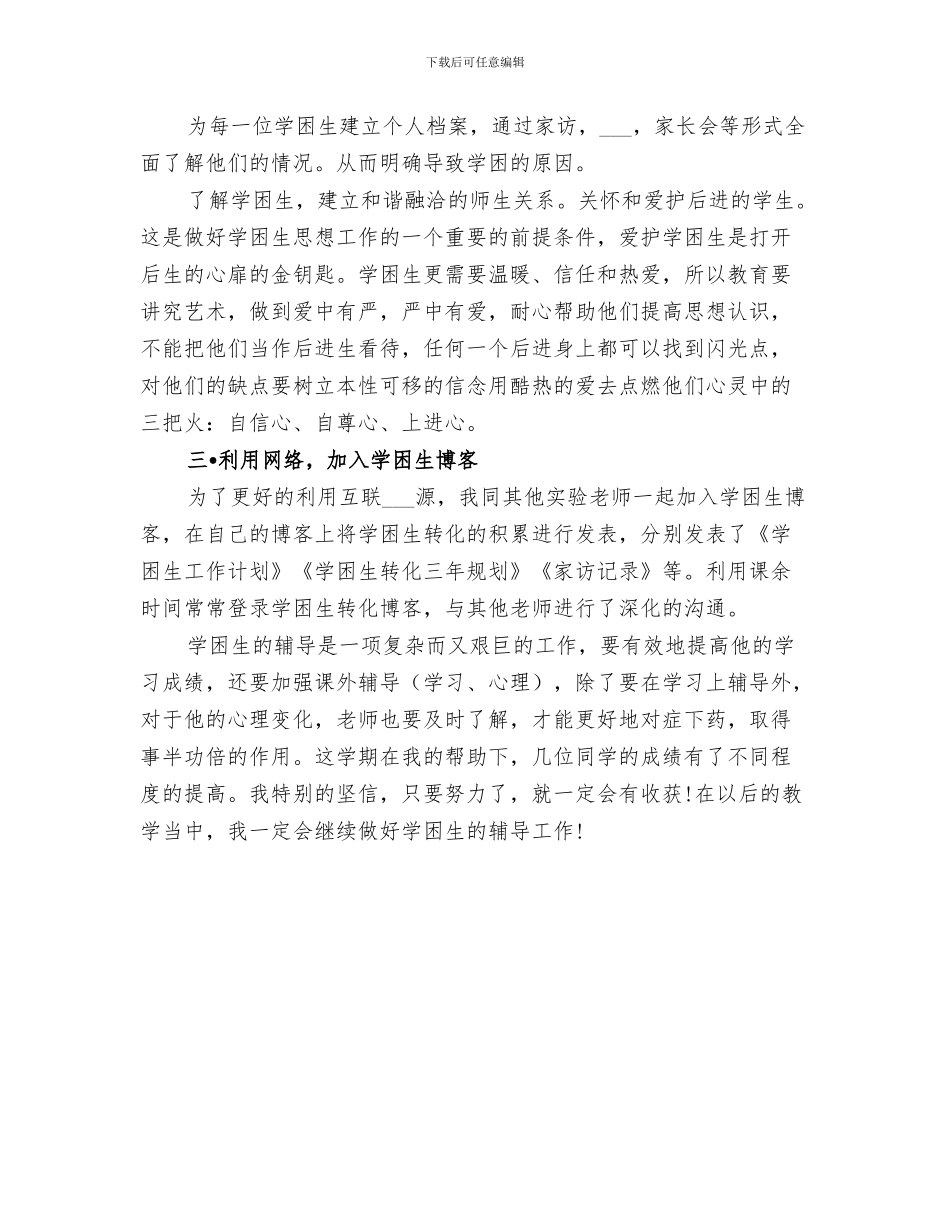 下载后可任意编辑

为每一位学困生建立个人档案，通过家访，___，家长会等形式全面了解他们的情况。从而明确导致学困的原因。

了解学困生，建立和谐融洽的师生关系。关怀和爱护后进的学生。这是做好学困生思想工作的一个重要的前提条件，爱护学困生是打开后生的心扉的金钥匙。学困生更需要温暖、信任和热爱，所以教育要讲究艺术，做到爱中有严，严中有爱，耐心帮助他们提高思想认识，不能把他们当作后进生看待，任何一个后进身上都可以找到闪光点，对他们的缺点要树立本性可移的信念用酷热的爱去点燃他们心灵中的三把火：自信心、自尊心、上进心。

三•利用网络，加入学困生博客

为了更好的利用互联___源，我同其他实验老师一起加入学困生博客，在自己的博客上将学困生转化的积累进行发表，分别发表了《学困生工作计划》《学困生转化三年规划》《家访记录》等。利用课余时间常常登录学困生转化博客，与其他老师进行了深化的沟通。

学困生的辅导是一项复杂而又艰巨的工作，要有效地提高他的学习成绩，还要加强课外辅导（学习、心理），除了要在学习上辅导外，对于他的心理变化，老师也要及时了解，才能更好地对症下药，取得事半功倍的作用。这学期在我的帮助下，几位同学的成绩有了不同程度的提高。我特别的坚信，只要努力了，就一定会有收获!在以后的教学当中，我一定会继续做好学困生的辅导工作!